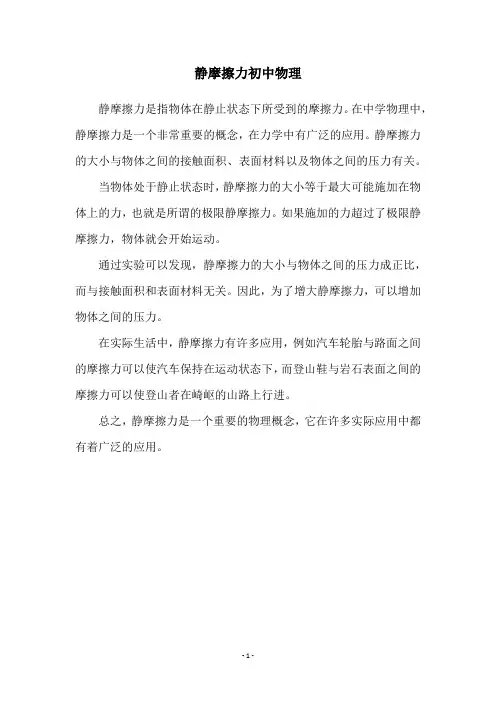 静摩擦力初中物理

静摩擦力是指物体在静止状态下所受到的摩擦力。在中学物理中，静摩擦力是一个非常重要的概念，在力学中有广泛的应用。静摩擦力的大小与物体之间的接触面积、表面材料以及物体之间的压力有关。

当物体处于静止状态时，静摩擦力的大小等于最大可能施加在物体上的力，也就是所谓的极限静摩擦力。如果施加的力超过了极限静摩擦力，物体就会开始运动。

通过实验可以发现，静摩擦力的大小与物体之间的压力成正比，而与接触面积和表面材料无关。因此，为了增大静摩擦力，可以增加物体之间的压力。

在实际生活中，静摩擦力有许多应用，例如汽车轮胎与路面之间的摩擦力可以使汽车保持在运动状态下，而登山鞋与岩石表面之间的摩擦力可以使登山者在崎岖的山路上行进。

总之，静摩擦力是一个重要的物理概念，它在许多实际应用中都有着广泛的应用。

- 1 -